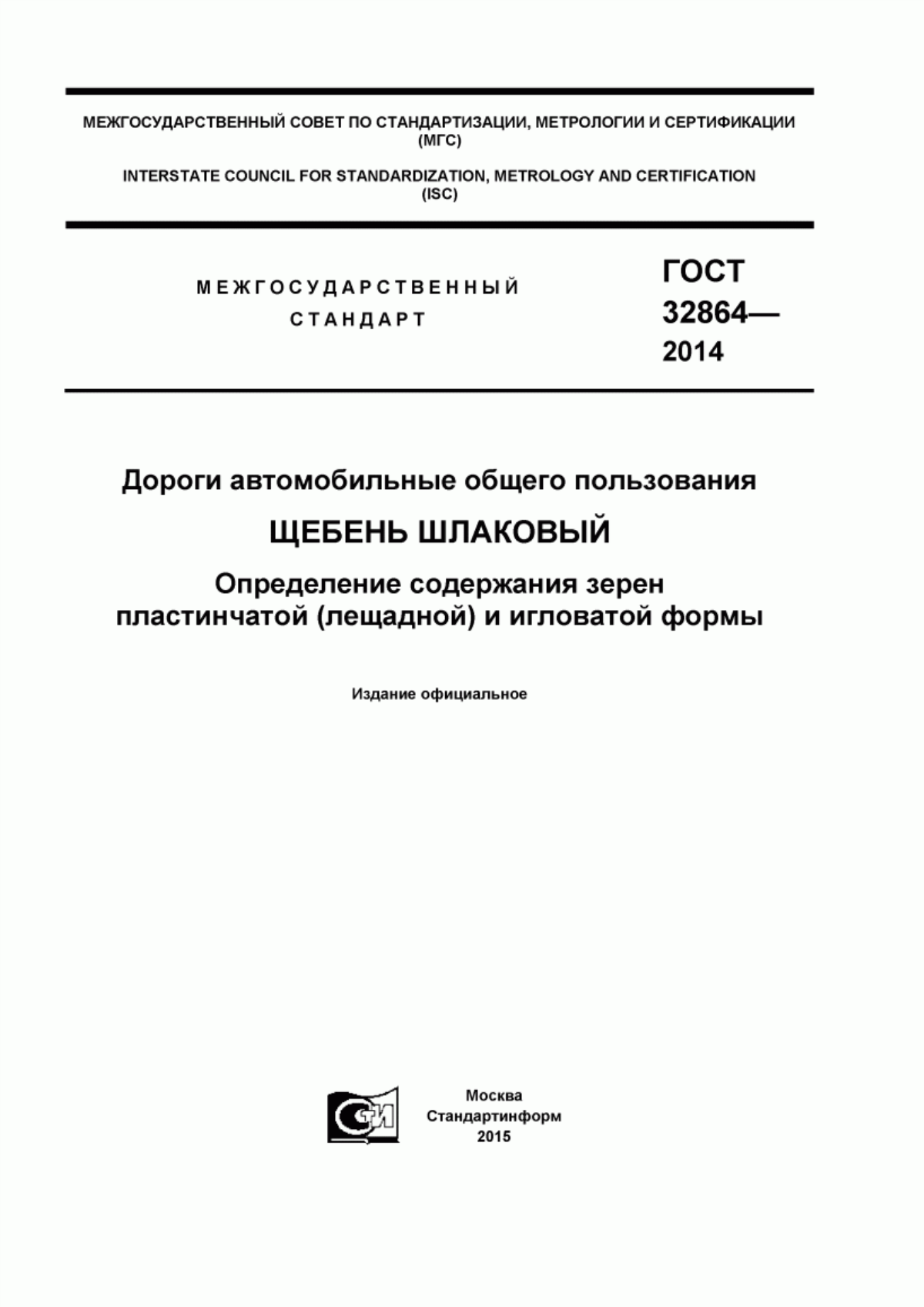 МЕЖГОСУДАРСТВЕННЫЙ СОВЕТ ПО СТАНДАРТИЗАЦИИ, МЕТРОЛОГИИ И СЕРТИФИКАЦИИ (МГС)

INTERSTATE COUNCIL FOR STANDARDIZATION, METROLOGY AND CERTIFICATION (ISC)

МЕЖГОСУДАРСТВЕННЫЙ СТАНДАРТ

ГОСТ 32864— 2014

Дороги автомобильные общего пользования

ЩЕБЕНЬ ШЛАКОВЫЙ

Определение содержания зерен пластинчатой (лещадной) и игловатой формы

Издание официальное

СИ

Москва
Стандартинформ
2015